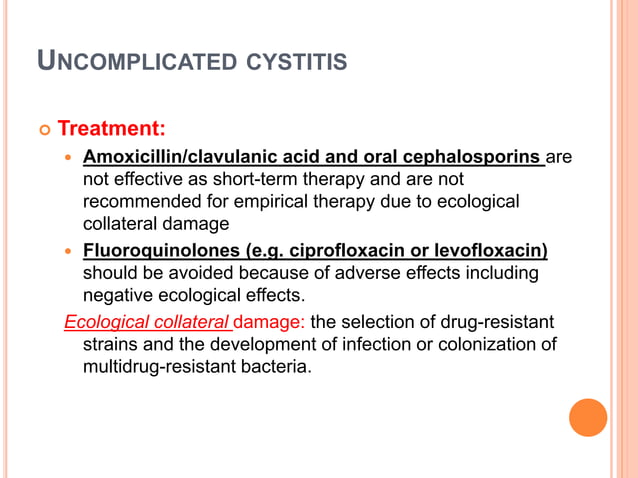 UNCOMPLICATED CYSTITIS

Treatment:

Amoxicillin/clavulanic acid and oral cephalosporins are not effective as short-term therapy and are not recommended for empirical therapy due to ecological collateral damage

Fluoroquinolones (e.g. ciprofloxacin or levofloxacin) should be avoided because of adverse effects including negative ecological effects.

Ecological collateral damage: the selection of drug-resistant strains and the development of infection or colonization of multidrug-resistant bacteria.